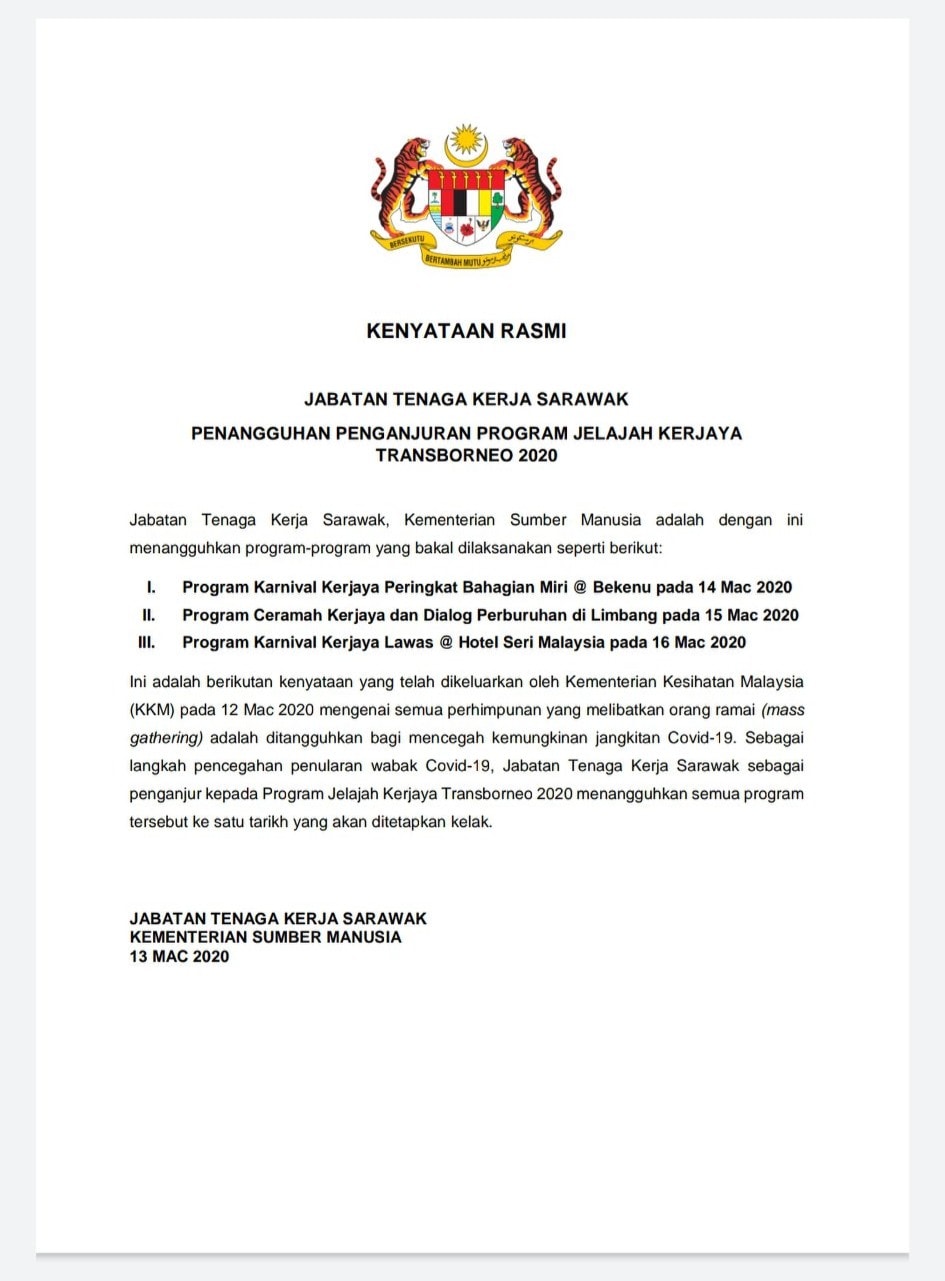 BERSEKUTU BERTAMBAH MUTU

KENYATAAN RASMI

JABATAN TENAGA KERJA SARAWAK

PENANGGUHAN PENGANJURAN PROGRAM JELAJAH KERJAYA TRANSBORNEO 2020

Jabatan Tenaga Kerja Sarawak, Kementerian Sumber Manusia adalah dengan ini menangguhkan program-program yang bakal dilaksanakan seperti berikut:

I. Program Karnival Kerjaya Peringkat Bahagian Miri @ Bekenu pada 14 Mac 2020
II. Program Ceramah Kerjaya dan Dialog Perburuhan di Limbang pada 15 Mac 2020
III. Program Karnival Kerjaya Lawas @ Hotel Seri Malaysia pada 16 Mac 2020

Ini adalah berikutan kenyataan yang telah dikeluarkan oleh Kementerian Kesihatan Malaysia (KKM) pada 12 Mac 2020 mengenai semua perhimpunan yang melibatkan orang ramai (mass gathering) adalah ditangguhkan bagi mencegah kemungkinan jangkitan Covid-19. Sebagai langkah pencegahan penularan wabak Covid-19, Jabatan Tenaga Kerja Sarawak sebagai penganjur kepada Program Jelajah Kerjaya Transborneo 2020 menangguhkan semua program tersebut ke satu tarikh yang akan ditetapkan kelak.

JABATAN TENAGA KERJA SARAWAK
KEMENTERIAN SUMBER MANUSIA
13 MAC 2020